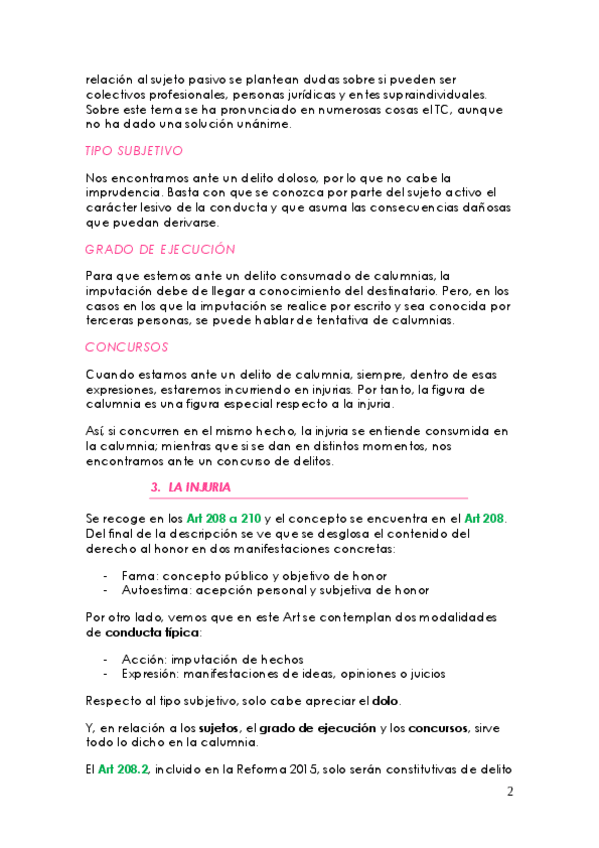 relación al sujeto pasivo se plantean dudas sobre si pueden ser colectivos profesionales, personas jurídicas y entes supraindividuales. Sobre este tema se ha pronunciado en numerosas cosas el TC, aunque no ha dado una solución unánime.

TIPO SUBJETIVO

Nos encontramos ante un delito doloso, por lo que no cabe la imprudencia. Basta con que se conozca por parte del sujeto activo el carácter lesivo de la conducta y que asuma las consecuencias dañosas que puedan derivarse.

GRADO DE EJECUCIÓN

Para que estemos ante un delito consumado de calumnias, la imputación debe de llegar a conocimiento del destinatario. Pero, en los casos en los que la imputación se realice por escrito y sea conocida por terceras personas, se puede hablar de tentativa de calumnias.

CONCURSOS

Cuando estamos ante un delito de calumnia, siempre, dentro de esas expresiones, estaremos incurriendo en injurias. Por tanto, la figura de calumnia es una figura especial respecto a la injuria.

Así si concurren en el mismo hecho, la injuria se entiende consumida en la calumnia; mientras que si se dan en distintos momentos, nos encontramos ante un concurso de delitos.

3. LA INJURIA

Se recoge en los Art 208 a 210 y el concepto se encuentra en el Art 208. Del final de la descripción se ve que se desglosa el contenido del derecho al honor en dos manifestaciones concretas:

- Fama: concepto público y objetivo de honor
- Autoestima: acepción personal y subjetiva de honor

Por otro lado, vemos que en este Art se contemplan dos modalidades de conducta típica:

- Acción: imputación de hechos
- Expresión: manifestaciones de ideas, opiniones o juicios

Respecto al tipo subjetivo, solo cabe apreciar el dolo.

Y, en relación a los sujetos, el grado de ejecución y los concursos, sirve todo lo dicho en la calumnia.

El Art 208.2, incluido en la Reforma 2015, solo serán constitutivas de delito

2